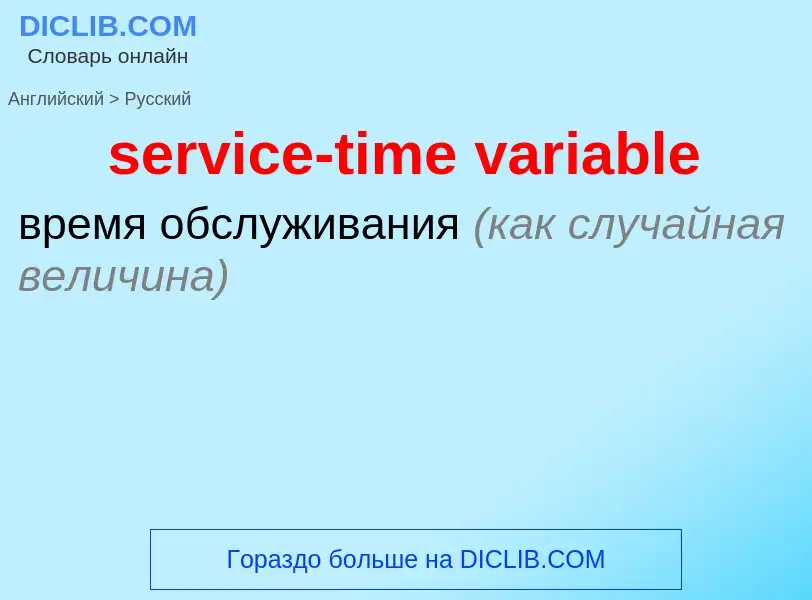 DICLIB.COM
Словарь онлайн

Английский > Русский

service-time variable

время обслуживания (как случайная величина)

Гораздо больше на DICLIB.COM